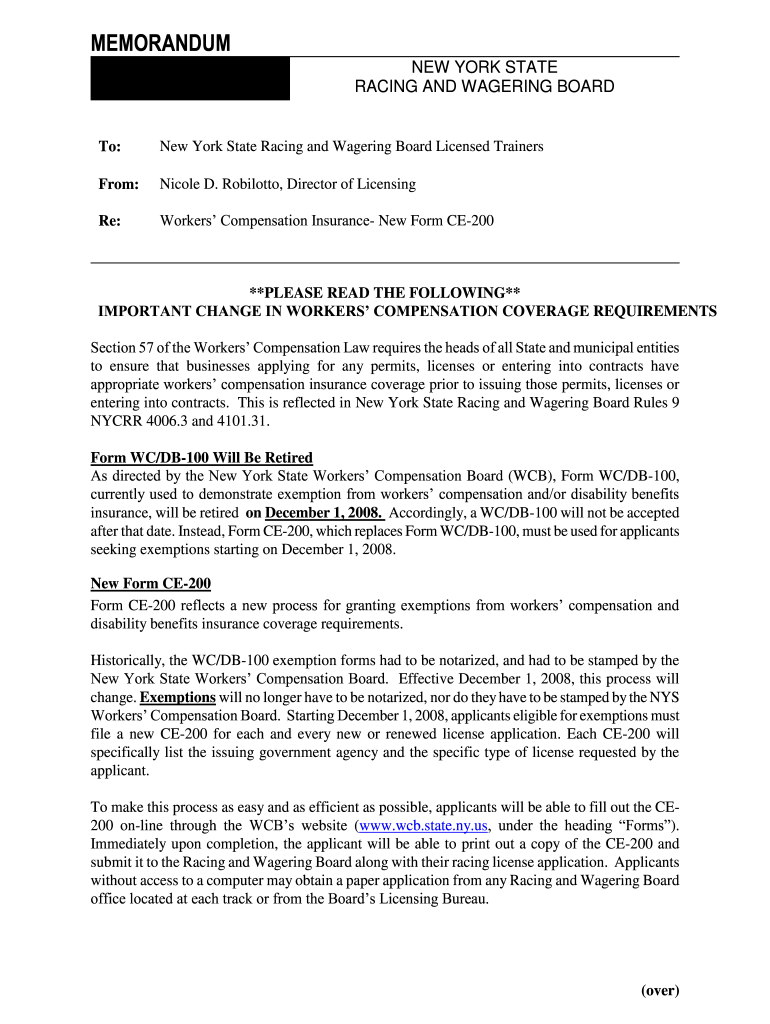 MEMORANDUM

NEW YORK STATE
RACING AND WAGERING BOARD

To: New York State Racing and Wagering Board Licensed Trainers

From: Nicole D. Robilotto, Director of Licensing

Re: Workers' Compensation Insurance- New Form CE-200

**PLEASE READ THE FOLLOWING**
IMPORTANT CHANGE IN WORKERS' COMPENSATION COVERAGE REQUIREMENTS

Section 57 of the Workers' Compensation Law requires the heads of all State and municipal entities to ensure that businesses applying for any permits, licenses or entering into contracts have appropriate workers' compensation insurance coverage prior to issuing those permits, licenses or entering into contracts. This is reflected in New York State Racing and Wagering Board Rules 9 NYCRR 4006.3 and 4101.31.

Form WC/DB-100 Will Be Retired
As directed by the New York State Workers' Compensation Board (WCB), Form WC/DB-100, currently used to demonstrate exemption from workers' compensation and/or disability benefits insurance, will be retired on December 1, 2008. Accordingly, a WC/DB-100 will not be accepted after that date. Instead, Form CE-200, which replaces Form WC/DB-100, must be used for applicants seeking exemptions starting on December 1, 2008.

New Form CE-200
Form CE-200 reflects a new process for granting exemptions from workers' compensation and disability benefits insurance coverage requirements.

Historically, the WC/DB-100 exemption forms had to be notarized, and had to be stamped by the New York State Workers' Compensation Board. Effective December 1, 2008, this process will change. Exemptions will no longer have to be notarized, nor do they have to be stamped by the NYS Workers' Compensation Board. Starting December 1, 2008, applicants eligible for exemptions must file a new CE-200 for each and every new or renewed license application. Each CE-200 will specifically list the issuing government agency and the specific type of license requested by the applicant.

To make this process as easy and as efficient as possible, applicants will be able to fill out the CE-200 on-line through the WCB's website (www.wcb.state.ny.us, under the heading "Forms"). Immediately upon completion, the applicant will be able to print out a copy of the CE-200 and submit it to the Racing and Wagering Board along with their racing license application. Applicants without access to a computer may obtain a paper application from any Racing and Wagering Board office located at each track or from the Board's Licensing Bureau.

(over)